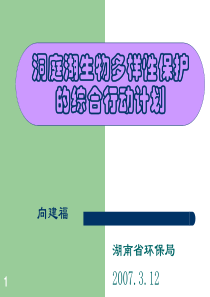 洞庭湖生物多样性保护的综合行动计划

向建福

湖南省环保局

2007.3.12

1